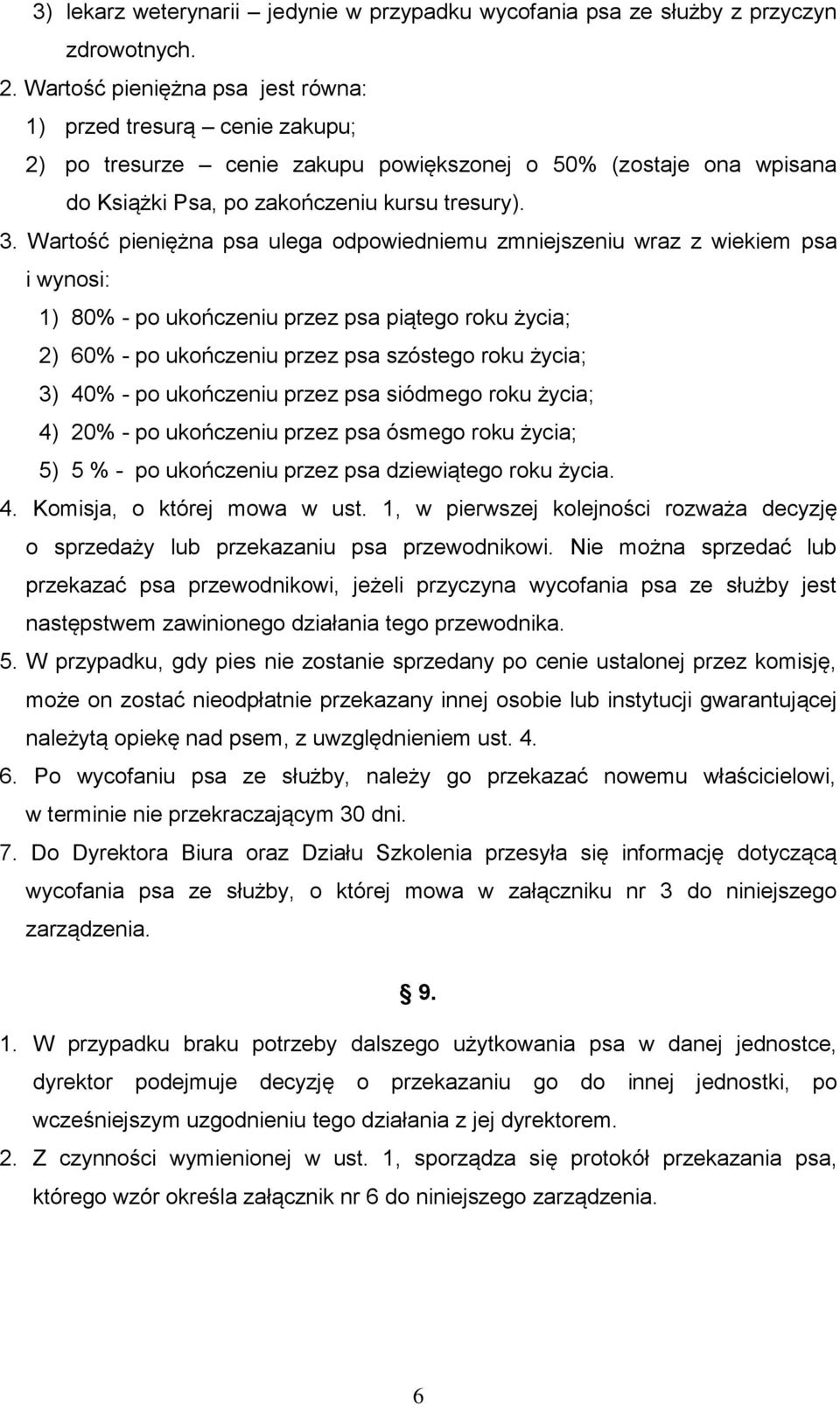 3) lekarz weterynarii – jedynie w przypadku wycofania psa ze służby z przyczyn zdrowotnych.

2. Wartość pieniężna psa jest równa:

1) przed tresurą – cenie zakupu;

2) po tresurze – cenie zakupu powiększonej o 50% (zostaje ona wpisana do Książki Psa, po zakończeniu kursu tresury).

3. Wartość pieniężna psa ulega odpowiedniemu zmniejszeniu wraz z wiekiem psa i wynosi:

1) 80% - po ukończeniu przez psa piątego roku życia;

2) 60% - po ukończeniu przez psa szóstego roku życia;

3) 40% - po ukończeniu przez psa siódmego roku życia;

4) 20% - po ukończeniu przez psa ósmego roku życia;

5) 5 % - po ukończeniu przez psa dziewiątego roku życia.

4. Komisja, o której mowa w ust. 1, w pierwszej kolejności rozważa decyzję o sprzedaży lub przekazaniu psa przewodnikowi. Nie można sprzedać lub przekazać psa przewodnikowi, jeżeli przyczyna wycofania psa ze służby jest następstwem zawinionego działania tego przewodnika.

5. W przypadku, gdy pies nie zostanie sprzedany po cenie ustalonej przez komisję, może on zostać nieodpłatnie przekazany innej osobie lub instytucji gwarantującej należytą opiekę nad psem, z uwzględnieniem ust. 4.

6. Po wycofaniu psa ze służby, należy go przekazać nowemu właścicielowi, w terminie nie przekraczającym 30 dni.

7. Do Dyrektora Biura oraz Działu Szkolenia przesyła się informację dotyczącą wycofania psa ze służby, o której mowa w załączniku nr 3 do niniejszego zarządzenia.

§ 9.

1. W przypadku braku potrzeby dalszego użytkowania psa w danej jednostce, dyrektor podejmuje decyzję o przekazaniu go do innej jednostki, po wcześniejszym uzgodnieniu tego działania z jej dyrektorem.

2. Z czynności wymienionej w ust. 1, sporządza się protokół przekazania psa, którego wzór określa załącznik nr 6 do niniejszego zarządzenia.

6